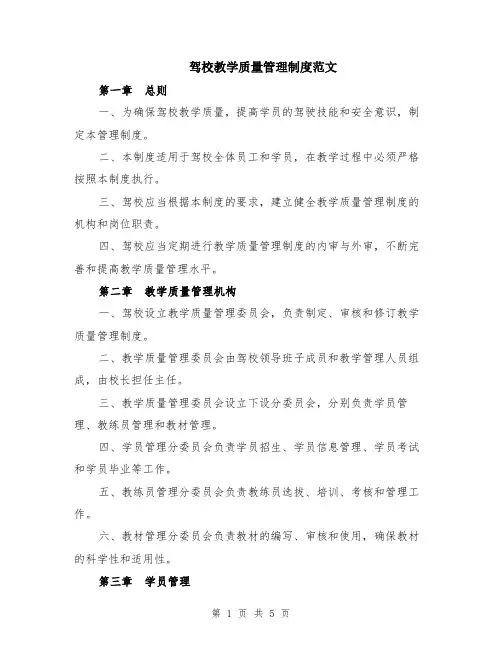 驾校教学质量管理制度范文

第一章　总则

一、为确保驾校教学质量，提高学员的驾驶技能和安全意识，制定本管理制度。

二、本制度适用于驾校全体员工和学员，在教学过程中必须严格按照本制度执行。

三、驾校应当根据本制度的要求，建立健全教学质量管理制度的机构和岗位职责。

四、驾校应当定期进行教学质量管理制度的内审与外审，不断完善和提高教学质量管理水平。

第二章　教学质量管理机构

一、驾校设立教学质量管理委员会，负责制定、审核和修订教学质量管理制度。

二、教学质量管理委员会由驾校领导班子成员和教学管理人员组成，由校长担任主任。

三、教学质量管理委员会设立下设分委员会，分别负责学员管理、教练员管理和教材管理。

四、学员管理分委员会负责学员招生、学员信息管理、学员考试和学员毕业等工作。

五、教练员管理分委员会负责教练员选拔、培训、考核和管理工作。

六、教材管理分委员会负责教材的编写、审核和使用，确保教材的科学性和适用性。

第三章　学员管理

第 1 页 共 5 页